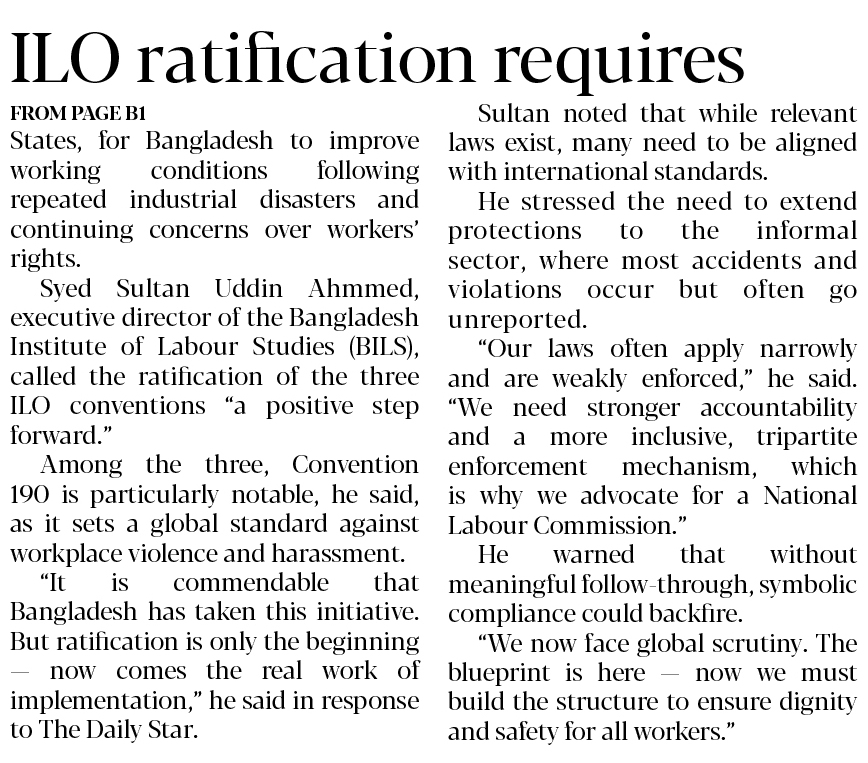 ILO ratification requires

FROM PAGE B1

States, for Bangladesh to improve working conditions following repeated industrial disasters and continuing concerns over workers' rights.

Syed Sultan Uddin Ahmmed, executive director of the Bangladesh Institute of Labour Studies (BILS), called the ratification of the three ILO conventions "a positive step forward."

Among the three, Convention 190 is particularly notable, he said, as it sets a global standard against workplace violence and harassment.

"It is commendable that Bangladesh has taken this initiative. But ratification is only the beginning — now comes the real work of implementation," he said in response to The Daily Star.

Sultan noted that while relevant laws exist, many need to be aligned with international standards.

He stressed the need to extend protections to the informal sector, where most accidents and violations occur but often go unreported.

"Our laws often apply narrowly and are weakly enforced," he said. "We need stronger accountability and a more inclusive, tripartite enforcement mechanism, which is why we advocate for a National Labour Commission."

He warned that without meaningful follow-through, symbolic compliance could backfire.

"We now face global scrutiny. The blueprint is here — now we must build the structure to ensure dignity and safety for all workers."